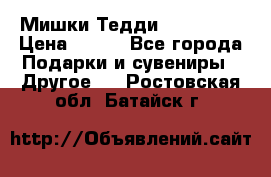 Мишки Тедди
Цена Все города
Подарки и сувениры
Другое Ростовская обл Батайск г

http://Объявлений.сайт